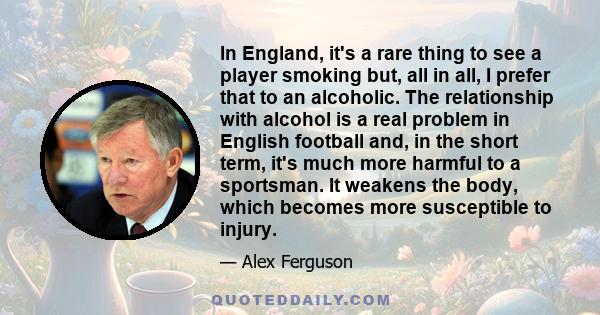 In England, it's a rare thing to see a player smoking but, all in all, I prefer that to an alcoholic. The relationship with alcohol is a real problem in English football and, in the short term, it's much more harmful to a sportsman. It weakens the body, which becomes more susceptible to injury.

— Alex Ferguson

QUOTEDDAILY.COM